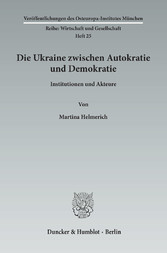 Veröffentlichungen des Osteuropa-Institutes München

Reihe: Wirtschaft und Gesellschaft

Heft 25

Die Ukraine zwischen Autokratie und Demokratie

Institutionen und Akteure

Von

Martina Helmerich

Duncker & Humblot · Berlin